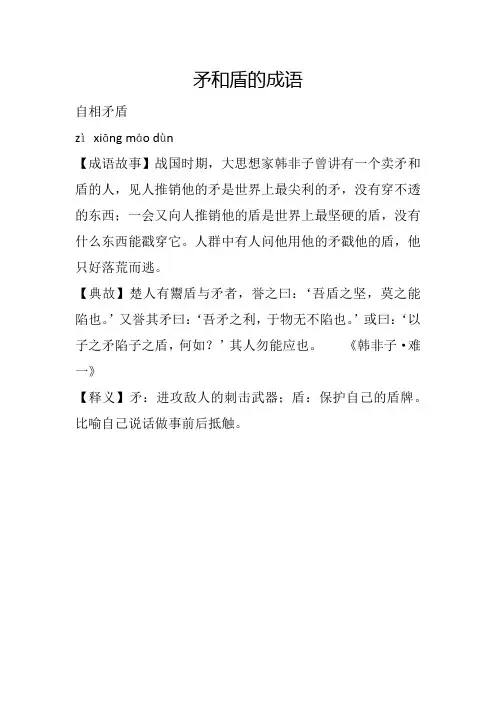 矛和盾的成语

自相矛盾

zì xiāng máo dùn

【成语故事】战国时期，大思想家韩非子曾讲有一个卖矛和盾的人，见人推销他的矛是世界上最尖利的矛，没有穿不透的东西；一会又向人推销他的盾是世界上最坚硬的盾，没有什么东西能戳穿它。人群中有人问他用他的矛戳他的盾，他只好落荒而逃。

【典故】楚人有鬻盾与矛者，誉之曰：‘吾盾之坚，莫之能陷也。’又誉其矛曰：‘吾矛之利，于物无不陷也。’或曰：‘以子之矛陷子之盾，何如？’其人勿能应也。 《韩非子·难一》

【释义】矛：进攻敌人的刺击武器；盾：保护自己的盾牌。比喻自己说话做事前后抵触。